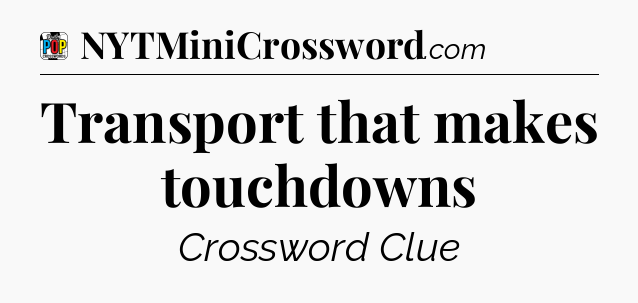 POP

NYTMiniCrossword.com

Transport that makes touchdowns

Crossword Clue